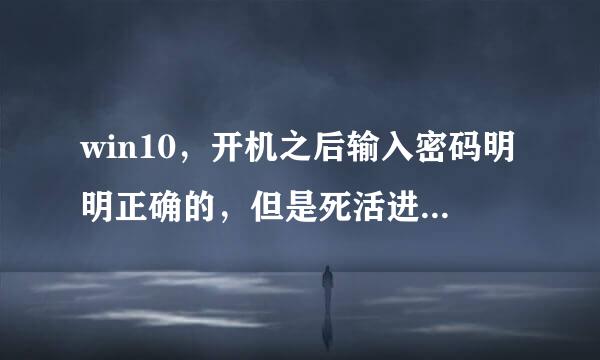 win10，开机之后输入密码明明正确的，但是死活进...